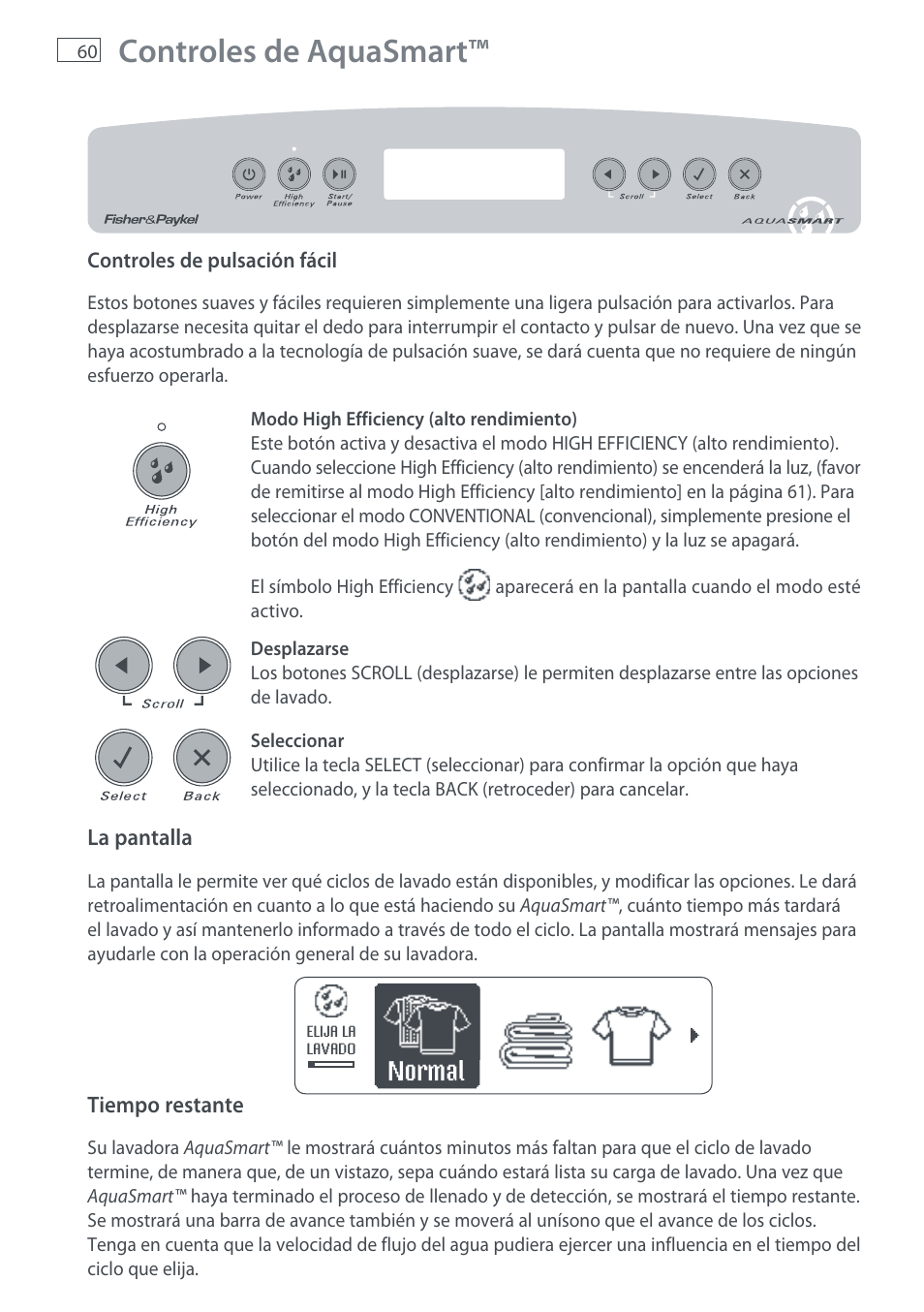 60 Controles de AquaSmart™

Power High Efficiency Start/ Pause

Scroll Select Back

Fisher&Paykel

AQUASMART

Controles de pulsación fácil

Estos botones suaves y fáciles requieren simplemente una ligera pulsación para activarlos. Para desplazarse necesita quitar el dedo para interrumpir el contacto y pulsar de nuevo. Una vez que se haya acostumbrado a la tecnología de pulsación suave, se dará cuenta que no requiere de ningún esfuerzo operarla.

High Efficiency

Modo High Efficiency (alto rendimiento)
Este botón activa y desactiva el modo HIGH EFFICIENCY (alto rendimiento). Cuando seleccione High Efficiency (alto rendimiento) se encenderá la luz, (favor de remitirse al modo High Efficiency [alto rendimiento] en la página 61). Para seleccionar el modo CONVENTIONAL (convencional), simplemente presione el botón del modo High Efficiency (alto rendimiento) y la luz se apagará.

El símbolo High Efficiency aparecerá en la pantalla cuando el modo esté activo.

Scroll

Desplazarse
Los botones SCROLL (desplazarse) le permiten desplazarse entre las opciones de lavado.

Select Back

Seleccionar
Utilice la tecla SELECT (seleccionar) para confirmar la opción que haya seleccionado, y la tecla BACK (retroceder) para cancelar.

La pantalla

La pantalla le permite ver qué ciclos de lavado están disponibles, y modificar las opciones. Le dará retroalimentación en cuanto a lo que está haciendo su AquaSmart™, cuánto tiempo más tardará el lavado y así mantenerlo informado a través de todo el ciclo. La pantalla mostrará mensajes para ayudarle con la operación general de su lavadora.

ELIJA LA LAVADO

Normal

Tiempo restante

Su lavadora AquaSmart™ le mostrará cuántos minutos más faltan para que el ciclo de lavado termine, de manera que, de un vistazo, sepa cuándo estará lista su carga de lavado. Una vez que AquaSmart™ haya terminado el proceso de llenado y de detección, se mostrará el tiempo restante. Se mostrará una barra de avance también y se moverá al unísono que el avance de los ciclos. Tenga en cuenta que la velocidad de flujo del agua pudiera ejercer una influencia en el tiempo del ciclo que elija.